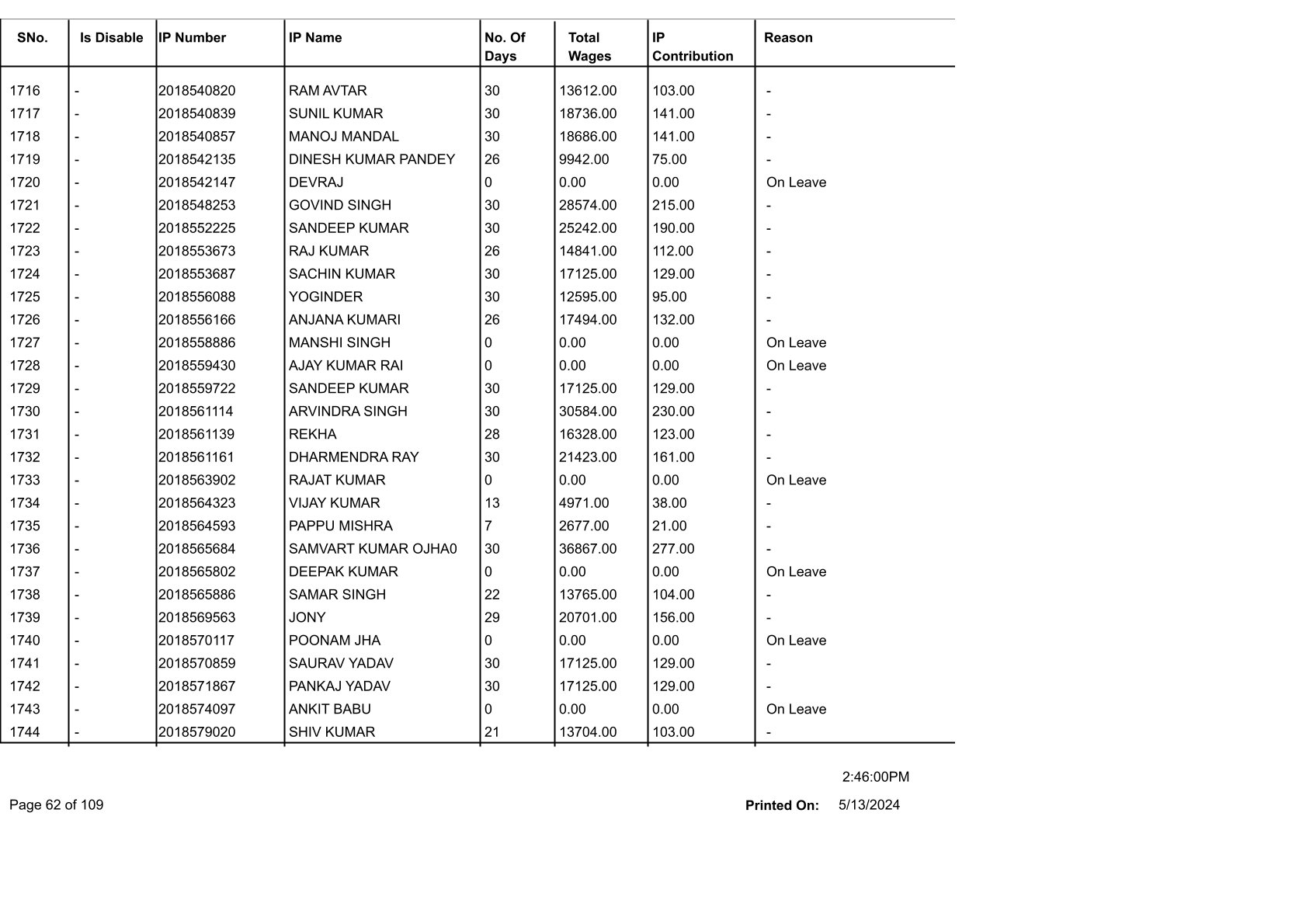 | SNo. | Is Disable | IP Number | IP Name | No. Of Days | Total Wages | IP Contribution | Reason |
|---|---|---|---|---|---|---|---|
| 1716 | - | 2018540820 | RAM AVTAR | 30 | 13612.00 | 103.00 | - |
| 1717 | - | 2018540839 | SUNIL KUMAR | 30 | 18736.00 | 141.00 | - |
| 1718 | - | 2018540857 | MANOJ MANDAL | 30 | 18686.00 | 141.00 | - |
| 1719 | - | 2018542135 | DINESH KUMAR PANDEY | 26 | 9942.00 | 75.00 | - |
| 1720 | - | 2018542147 | DEVRAJ | 0 | 0.00 | 0.00 | On Leave |
| 1721 | - | 2018548253 | GOVIND SINGH | 30 | 28574.00 | 215.00 | - |
| 1722 | - | 2018552225 | SANDEEP KUMAR | 30 | 25242.00 | 190.00 | - |
| 1723 | - | 2018553673 | RAJ KUMAR | 26 | 14841.00 | 112.00 | - |
| 1724 | - | 2018553687 | SACHIN KUMAR | 30 | 17125.00 | 129.00 | - |
| 1725 | - | 2018556088 | YOGINDER | 30 | 12595.00 | 95.00 | - |
| 1726 | - | 2018556166 | ANJANA KUMARI | 26 | 17494.00 | 132.00 | - |
| 1727 | - | 2018558886 | MANSHI SINGH | 0 | 0.00 | 0.00 | On Leave |
| 1728 | - | 2018559430 | AJAY KUMAR RAI | 0 | 0.00 | 0.00 | On Leave |
| 1729 | - | 2018559722 | SANDEEP KUMAR | 30 | 17125.00 | 129.00 | - |
| 1730 | - | 2018561114 | ARVINDRA SINGH | 30 | 30584.00 | 230.00 | - |
| 1731 | - | 2018561139 | REKHA | 28 | 16328.00 | 123.00 | - |
| 1732 | - | 2018561161 | DHARMENDRA RAY | 30 | 21423.00 | 161.00 | - |
| 1733 | - | 2018563902 | RAJAT KUMAR | 0 | 0.00 | 0.00 | On Leave |
| 1734 | - | 2018564323 | VIJAY KUMAR | 13 | 4971.00 | 38.00 | - |
| 1735 | - | 2018564593 | PAPPU MISHRA | 7 | 2677.00 | 21.00 | - |
| 1736 | - | 2018565684 | SAMVART KUMAR OJHA0 | 30 | 36867.00 | 277.00 | - |
| 1737 | - | 2018565802 | DEEPAK KUMAR | 0 | 0.00 | 0.00 | On Leave |
| 1738 | - | 2018565886 | SAMAR SINGH | 22 | 13765.00 | 104.00 | - |
| 1739 | - | 2018569563 | JONY | 29 | 20701.00 | 156.00 | - |
| 1740 | - | 2018570117 | POONAM JHA | 0 | 0.00 | 0.00 | On Leave |
| 1741 | - | 2018570859 | SAURAV YADAV | 30 | 17125.00 | 129.00 | - |
| 1742 | - | 2018571867 | PANKAJ YADAV | 30 | 17125.00 | 129.00 | - |
| 1743 | - | 2018574097 | ANKIT BABU | 0 | 0.00 | 0.00 | On Leave |
| 1744 | - | 2018579020 | SHIV KUMAR | 21 | 13704.00 | 103.00 | - |

2:46:00PM

Page 62 of 109

Printed On: 5/13/2024